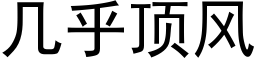 几乎顶风